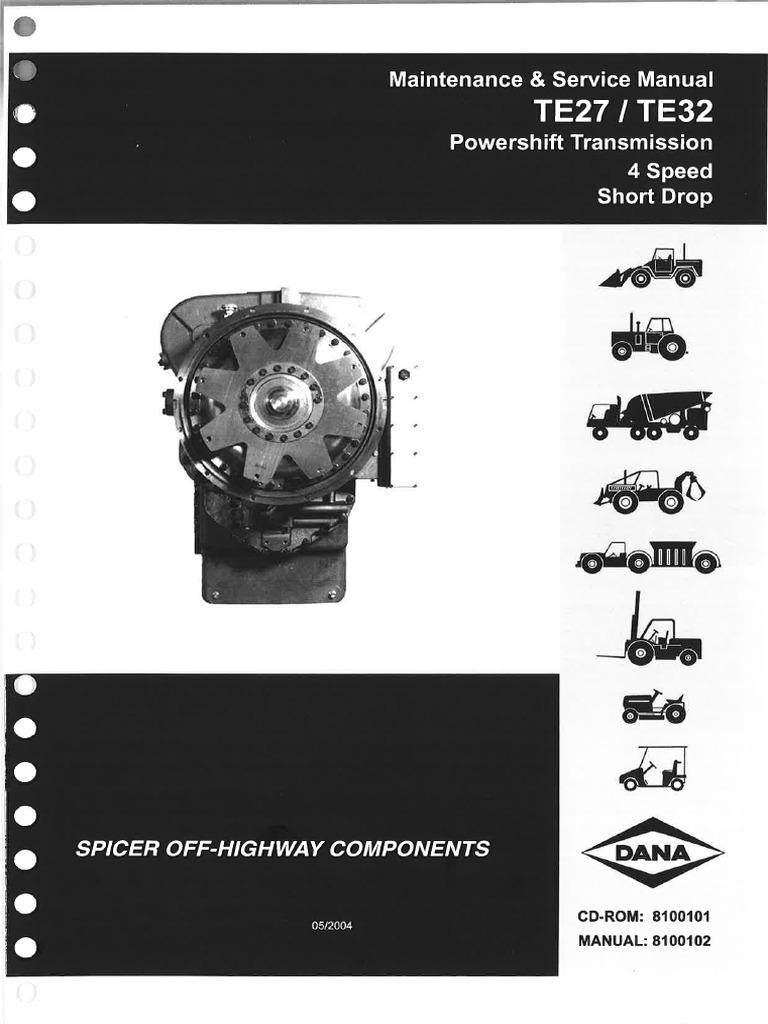 Maintenance & Service Manual
TE27 / TE32
Powershift Transmission
4 Speed
Short Drop

SPICER OFF-HIGHWAY COMPONENTS

05/2004

DANA

CD-ROM: 8100101
MANUAL: 8100102